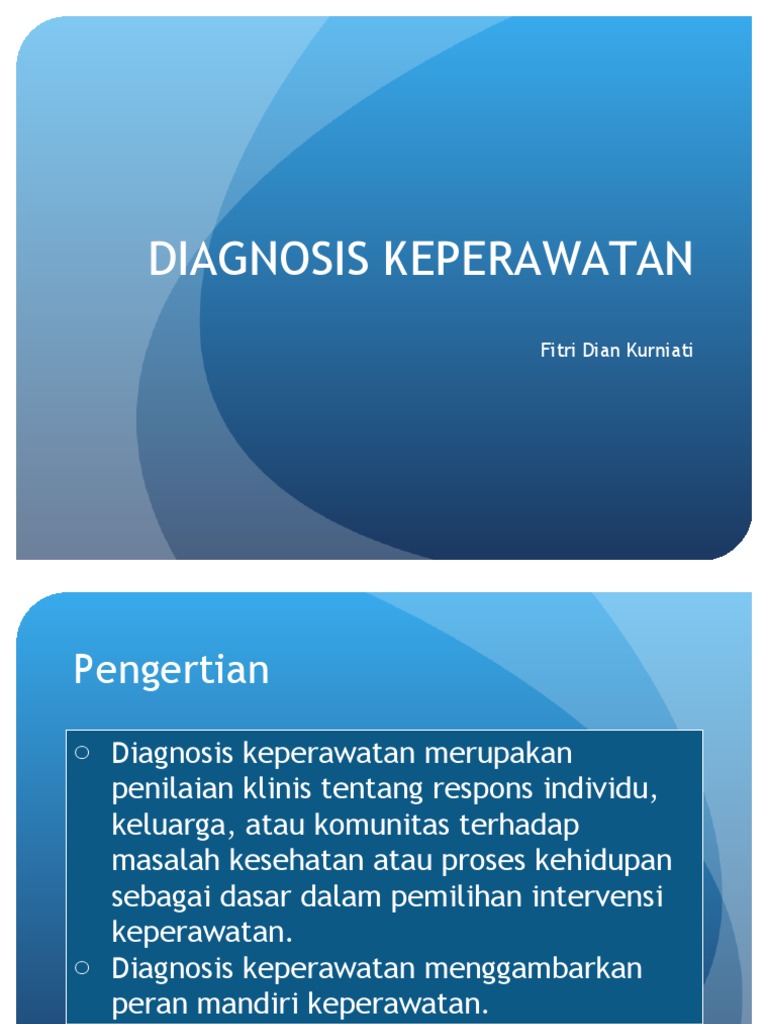 DIAGNOSIS KEPERAWATAN

Fitri Dian Kurniati

Pengertian

○ Diagnosis keperawatan merupakan penilaian klinis tentang respons individu, keluarga, atau komunitas terhadap masalah kesehatan atau proses kehidupan sebagai dasar dalam pemilihan intervensi keperawatan.
○ Diagnosis keperawatan menggambarkan peran mandiri keperawatan.